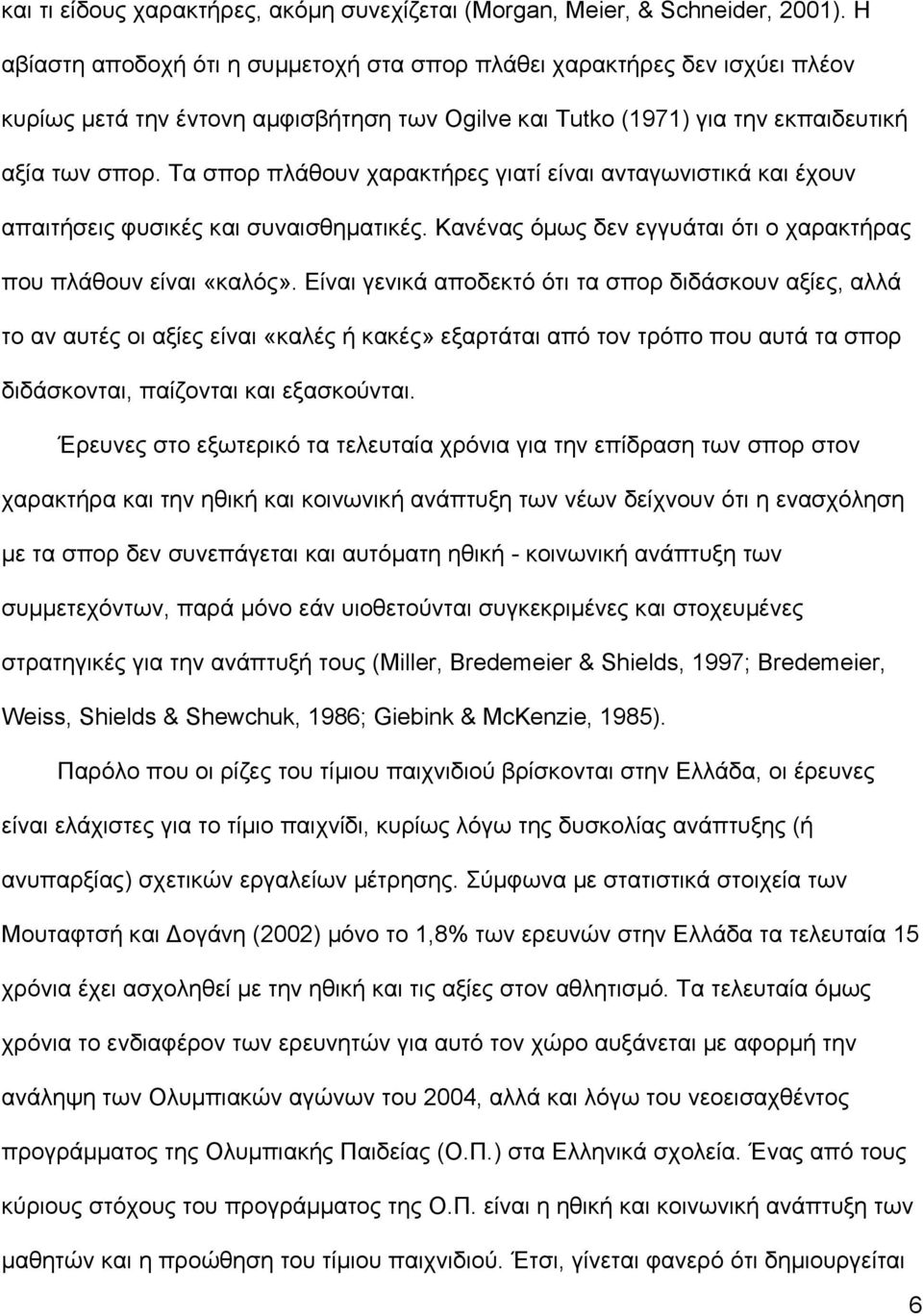 και τι είδους χαρακτήρες, ακόμη συνεχίζεται (Morgan, Meier, & Schneider, 2001). Η αβίαστη αποδοχή ότι η συμμετοχή στα σπορ πλάθει χαρακτήρες δεν ισχύει πλέον κυρίως μετά την έντονη αμφισβήτηση των Ogilve και Tutko (1971) για την εκπαιδευτική αξία των σπορ. Τα σπορ πλάθουν χαρακτήρες γιατί είναι ανταγωνιστικά και έχουν απαιτήσεις φυσικές και συναισθηματικές. Κανένας όμως δεν εγγυάται ότι ο χαρακτήρας που πλάθουν είναι «καλός». Είναι γενικά αποδεκτό ότι τα σπορ διδάσκουν αξίες, αλλά το αν αυτές οι αξίες είναι «καλές ή κακές» εξαρτάται από τον τρόπο που αυτά τα σπορ διδάσκονται, παίζονται και εξασκούνται.

Έρευνες στο εξωτερικό τα τελευταία χρόνια για την επίδραση των σπορ στον χαρακτήρα και την ηθική και κοινωνική ανάπτυξη των νέων δείχνουν ότι η ενασχόληση με τα σπορ δεν συνεπάγεται και αυτόματη ηθική - κοινωνική ανάπτυξη των συμμετεχόντων, παρά μόνο εάν υιοθετούνται συγκεκριμένες και στοχευμένες στρατηγικές για την ανάπτυξή τους (Miller, Bredemeier & Shields, 1997; Bredemeier, Weiss, Shields & Shewchuk, 1986; Giebink & McKenzie, 1985).

Παρόλο που οι ρίζες του τίμιου παιχνιδιού βρίσκονται στην Ελλάδα, οι έρευνες είναι ελάχιστες για το τίμιο παιχνίδι, κυρίως λόγω της δυσκολίας ανάπτυξης (ή ανυπαρξίας) σχετικών εργαλείων μέτρησης. Σύμφωνα με στατιστικά στοιχεία των Μουταφτσή και Δογάνη (2002) μόνο το 1,8% των ερευνών στην Ελλάδα τα τελευταία 15 χρόνια έχει ασχοληθεί με την ηθική και τις αξίες στον αθλητισμό. Τα τελευταία όμως χρόνια το ενδιαφέρον των ερευνητών για αυτό τον χώρο αυξάνεται με αφορμή την ανάληψη των Ολυμπιακών αγώνων του 2004, αλλά και λόγω του νεοεισαχθέντος προγράμματος της Ολυμπιακής Παιδείας (Ο.Π.) στα Ελληνικά σχολεία. Ένας από τους κύριους στόχους του προγράμματος της Ο.Π. είναι η ηθική και κοινωνική ανάπτυξη των μαθητών και η προώθηση του τίμιου παιχνιδιού. Έτσι, γίνεται φανερό ότι δημιουργείται

6